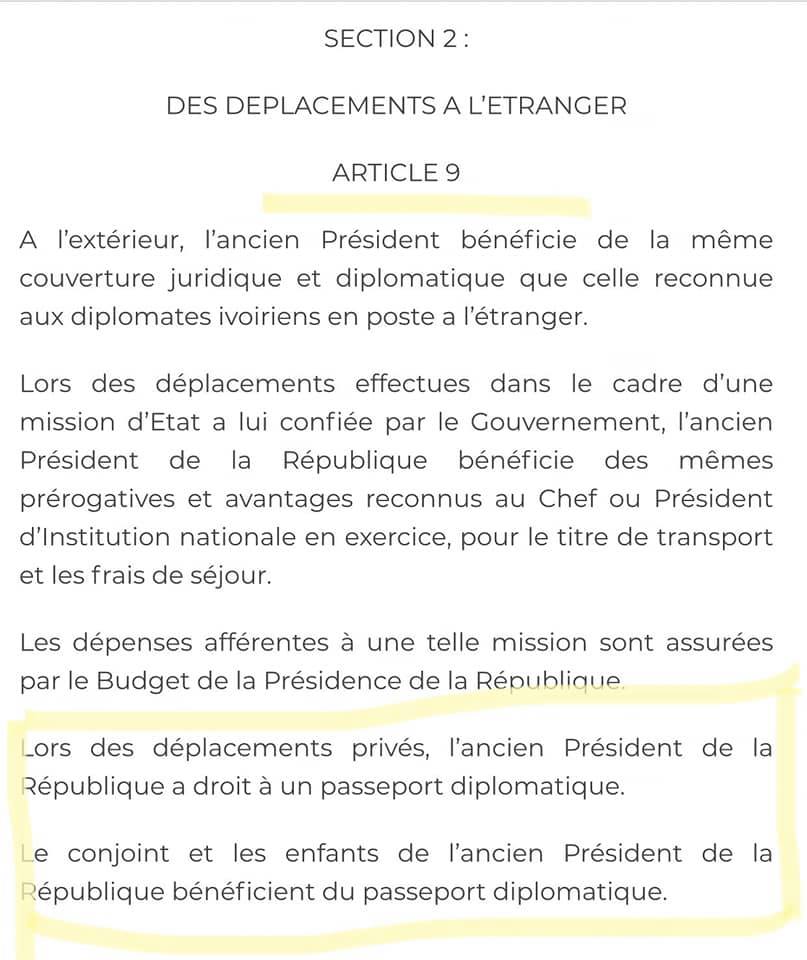 SECTION 2 :

DES DEPLACEMENTS A L'ETRANGER

ARTICLE 9

A l'extérieur, l'ancien Président bénéficie de la même couverture juridique et diplomatique que celle reconnue aux diplomates ivoiriens en poste a l'étranger.

Lors des déplacements effectues dans le cadre d'une mission d'Etat a lui confiée par le Gouvernement, l'ancien Président de la République bénéficie des mêmes prérogatives et avantages reconnus au Chef ou Président d'Institution nationale en exercice, pour le titre de transport et les frais de séjour.

Les dépenses afférentes à une telle mission sont assurées par le Budget de la Présidence de la République.

Lors des déplacements privés, l'ancien Président de la République a droit à un passeport diplomatique.

Le conjoint et les enfants de l'ancien Président de la République bénéficient du passeport diplomatique.